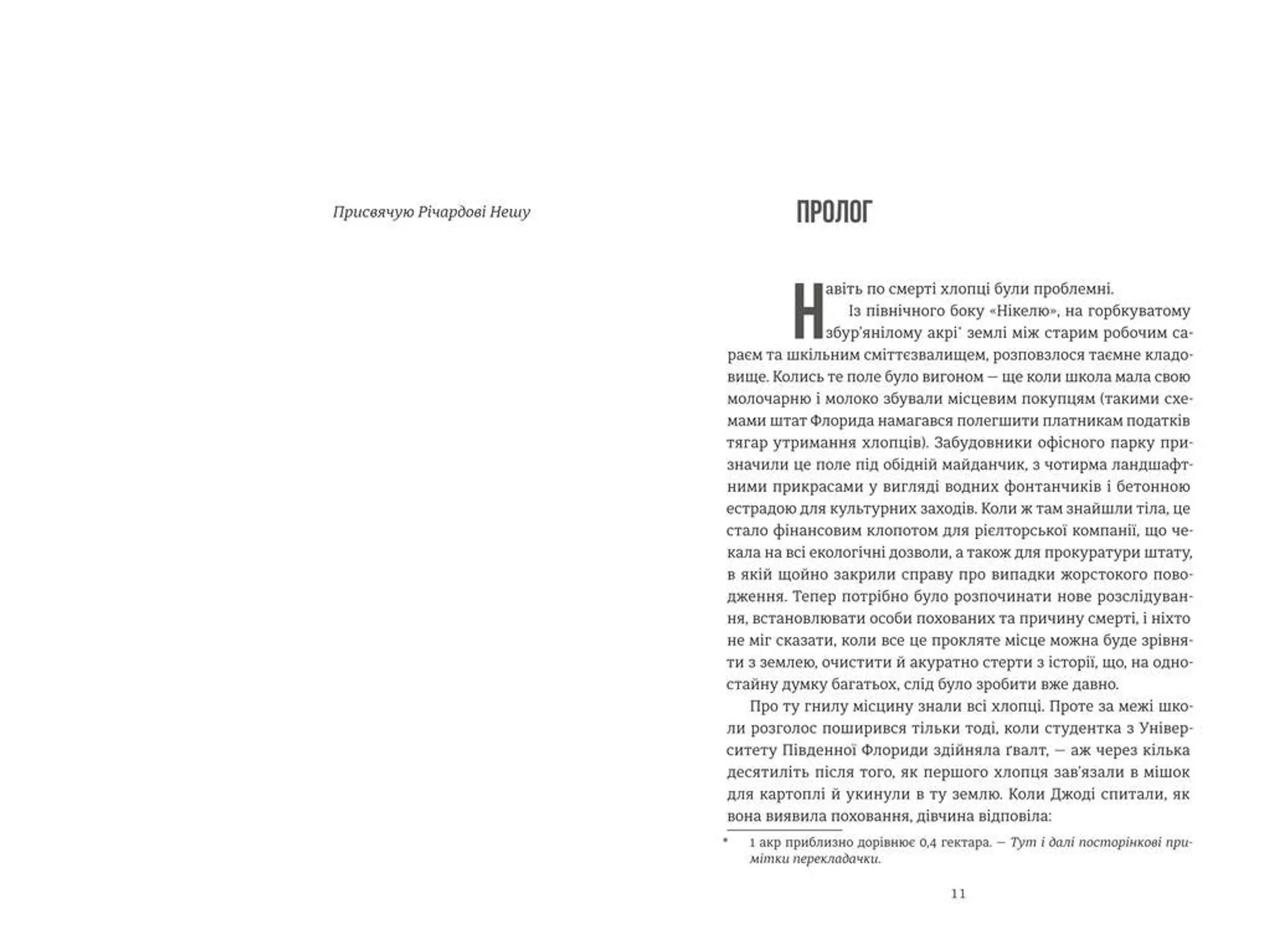 Присвячую Річардові Нешу

ПРОЛОГ

Навіть по смерті хлопці були проблемні.

Із північного боку «Нікелю», на горбкуватому збур'янілому акрі* землі між старим робочим сараєм та шкільним сміттєзвалищем, розповзлося таємне кладовище. Колись те поле було вигоном — ще коли школа мала свою молочарню і молоко збували місцевим покупцям (такими схемами штат Флорида намагався полегшити платникам податків тягар утримання хлопців). Забудовники офісного парку призначили це поле під обідній майданчик, з чотирма ландшафтними прикрасами у вигляді водних фонтанчиків і бетонною естрадою для культурних заходів. Коли ж там знайшли тіла, це стало фінансовим клопотом для рієлторської компанії, що чекала на всі екологічні дозволи, а також для прокуратури штату, в якій щойно закрили справу про випадки жорстокого поводження. Тепер потрібно було розпочинати нове розслідування, встановлювати особи похованих та причину смерті, і ніхто не міг сказати, коли все це прокляте місце можна буде зрівняти з землею, очистити й акуратно стерти з історії, що, на одностайну думку багатьох, слід було зробити вже давно.

Про ту гнилу місцину знали всі хлопці. Проте за межі школи розголос поширився тільки тоді, коли студентка з Університету Південної Флориди здійняла ґвалт, — аж через кілька десятиліть після того, як першого хлопця зав'язали в мішок для картоплі й укинули в ту землю. Коли Джоді спитали, як вона виявила поховання, дівчина відповіла:

* 1 акр приблизно дорівнює 0,4 гектара. — Тут і далі посторінкові примітки перекладачки.

11